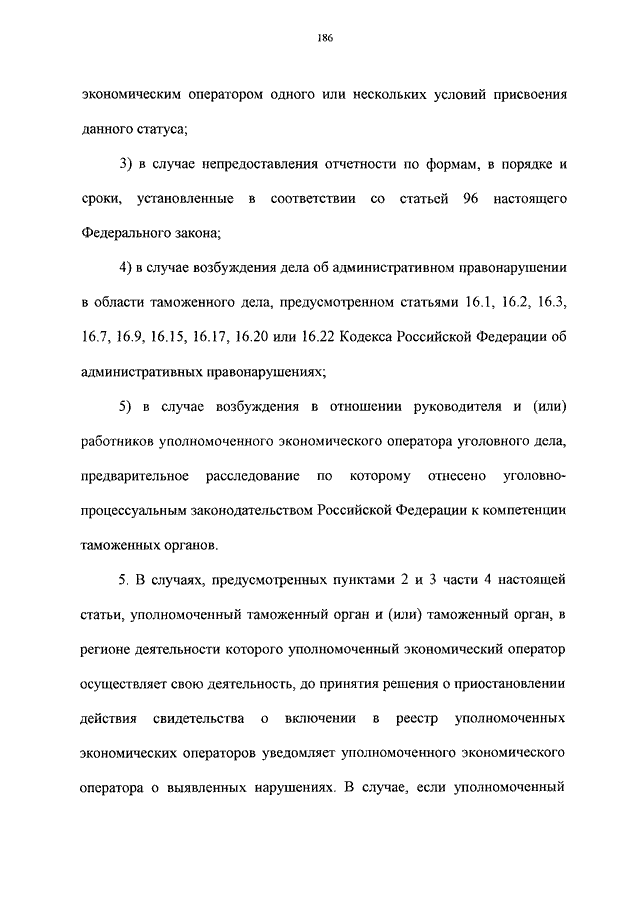 186

экономическим оператором одного или нескольких условий присвоения данного статуса;

3) в случае непредоставления отчетности по формам, в порядке и сроки, установленные в соответствии со статьей 96 настоящего Федерального закона;

4) в случае возбуждения дела об административном правонарушении в области таможенного дела, предусмотренном статьями 16.1, 16.2, 16.3, 16.7, 16.9, 16.15, 16.17, 16.20 или 16.22 Кодекса Российской Федерации об административных правонарушениях;

5) в случае возбуждения в отношении руководителя и (или) работников уполномоченного экономического оператора уголовного дела, предварительное расследование по которому отнесено уголовно-процессуальным законодательством Российской Федерации к компетенции таможенных органов.

5. В случаях, предусмотренных пунктами 2 и 3 части 4 настоящей статьи, уполномоченный таможенный орган и (или) таможенный орган, в регионе деятельности которого уполномоченный экономический оператор осуществляет свою деятельность, до принятия решения о приостановлении действия свидетельства о включении в реестр уполномоченных экономических операторов уведомляет уполномоченного экономического оператора о выявленных нарушениях. В случае, если уполномоченный